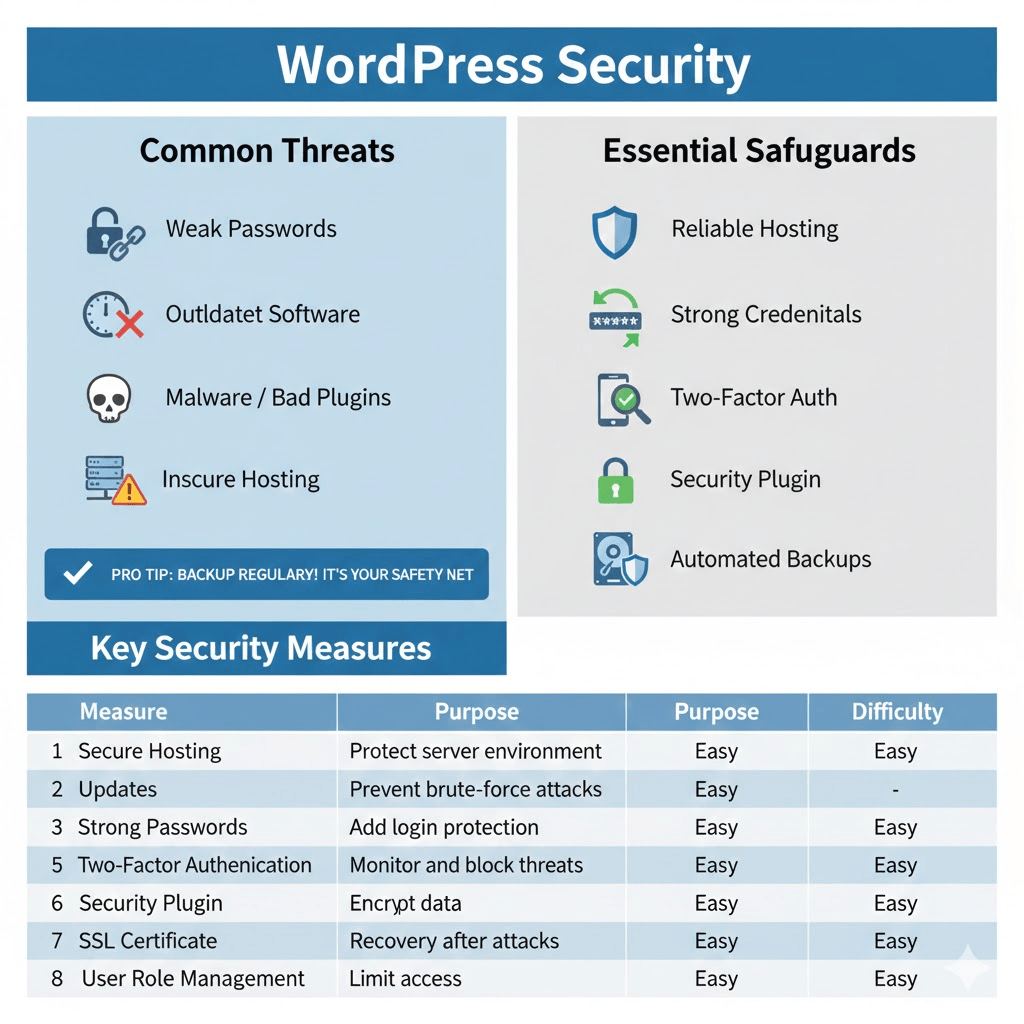 WordPress Security

Common Threats

Weak Passwords

Outldatet Software

Malware / Bad Plugins

Inscure Hosting

PRO TIP: BACKUP REGULARY! IT'S YOUR SAFETY NET

Essential Safuguards

Reliable Hosting

Strong Credenitals

Two-Factor Auth

Security Plugin

Automated Backups

Key Security Measures

| Measure | Purpose | Purpose | Difficulty |
|---|---|---|---|
| 1 Secure Hosting | Protect server environment | Easy | Easy |
| 2 Updates | Prevent brute-force attacks | Easy | - |
| 3 Strong Passwords | Add login protection | Easy | Easy |
| 5 Two-Factor Authenication | Monitor and block threats | Easy | Easy |
| 6 Security Plugin | Encrypt data | Easy | Easy |
| 7 SSL Certificate | Recovery after attacks | Easy | Easy |
| 8 User Role Management | Limit access | Easy | Easy |